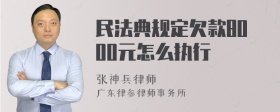 民法典规定欠款8000元怎么执行

张神兵律师

广东律参律师事务所